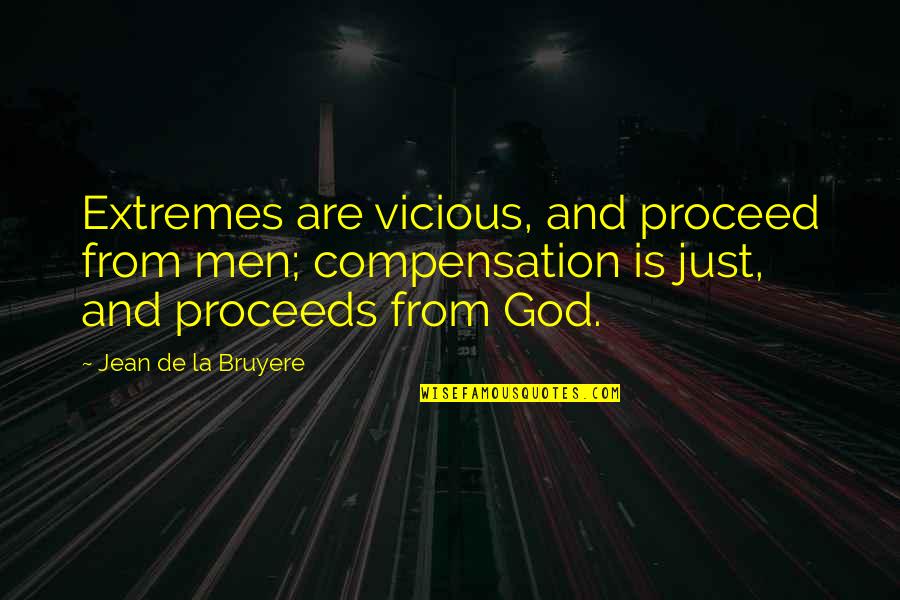 Extremes are vicious, and proceed from men; compensation is just, and proceeds from God.

~ Jean de la Bruyere

WISEFAMOUSQUOTES.COM